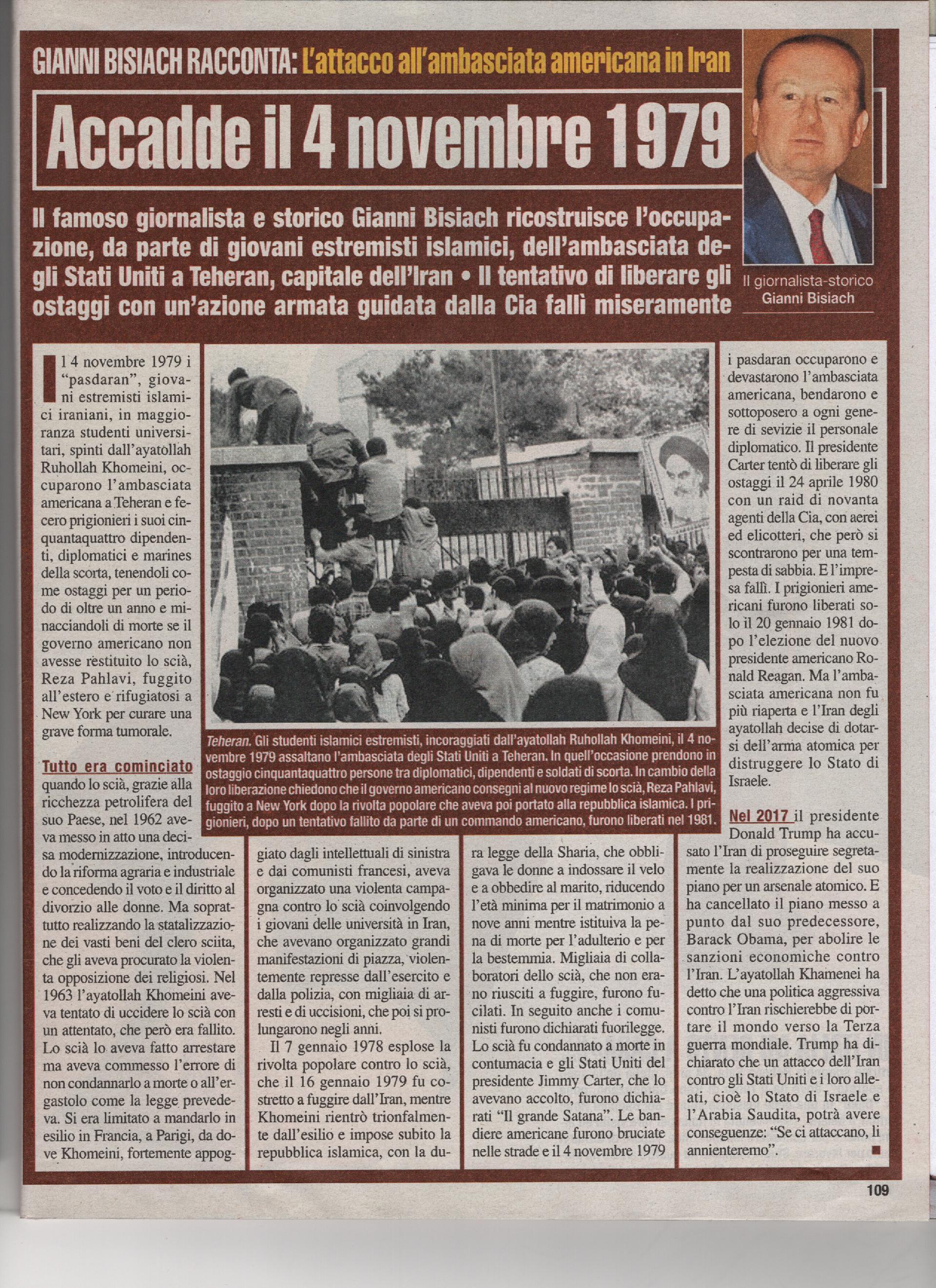 GIANNI BISIACH RACCONTA: L'attacco all'ambasciata americana in Iran

Accadde il 4 novembre 1979

Il famoso giornalista e storico Gianni Bisiach ricostruisce l'occupazione, da parte di giovani estremisti islamici, dell'ambasciata degli Stati Uniti a Teheran, capitale dell'Iran • Il tentativo di liberare gli ostaggi con un'azione armata guidata dalla Cia fallì miseramente

Il giornalista-storico Gianni Bisiach

Il 4 novembre 1979 i "pasdaran", giovani estremisti islamici iraniani, in maggioranza studenti universitari, spinti dall'ayatollah Ruhollah Khomeini, occuparono l'ambasciata americana a Teheran e fecero prigionieri i suoi cinquantaquattro dipendenti, diplomatici e marines della scorta, tenendoli come ostaggi per un periodo di oltre un anno e minacciandoli di morte se il governo americano non avesse restituito lo scià, Reza Pahlavi, fuggito all'estero e rifugiatosi a New York per curare una grave forma tumorale.

Tutto era cominciato quando lo scià, grazie alla ricchezza petrolifera del suo Paese, nel 1962 aveva messo in atto una decisa modernizzazione, introducendo la riforma agraria e industriale e concedendo il voto e il diritto al divorzio alle donne. Ma soprattutto realizzando la statalizzazione dei vasti beni del clero sciita, che gli aveva procurato la violenta opposizione dei religiosi. Nel 1963 l'ayatollah Khomeini aveva tentato di uccidere lo scià con un attentato, che però era fallito. Lo scià lo aveva fatto arrestare ma aveva commesso l'errore di non condannarlo a morte o all'ergastolo come la legge prevedeva. Si era limitato a mandarlo in esilio in Francia, a Parigi, da dove Khomeini, fortemente appoggiato dagli intellettuali di sinistra e dai comunisti francesi, aveva organizzato una violenta campagna contro lo scià coinvolgendo i giovani delle università in Iran, che avevano organizzato grandi manifestazioni di piazza, violentemente represse dall'esercito e dalla polizia, con migliaia di arresti e di uccisioni, che poi si prolungarono negli anni.

Il 7 gennaio 1978 esplose la rivolta popolare contro lo scià, che il 16 gennaio 1979 fu costretto a fuggire dall'Iran, mentre Khomeini rientrò trionfalmente dall'esilio e impose subito la repubblica islamica, con la dura legge della Sharia, che obbligava le donne a indossare il velo e a obbedire al marito, riducendo l'età minima per il matrimonio a nove anni mentre istituiva la pena di morte per l'adulterio e per la bestemmia. Migliaia di collaboratori dello scià, che non erano riusciti a fuggire, furono fucilati. In seguito anche i comunisti furono dichiarati fuorilegge. Lo scià fu condannato a morte in contumacia e gli Stati Uniti del presidente Jimmy Carter, che lo avevano accolto, furono dichiarati "Il grande Satana". Le bandiere americane furono bruciate nelle strade e il 4 novembre 1979 i pasdaran occuparono e devastarono l'ambasciata americana, bendarono e sottoposero a ogni genere di sevizie il personale diplomatico. Il presidente Carter tentò di liberare gli ostaggi il 24 aprile 1980 con un raid di novanta agenti della Cia, con aerei ed elicotteri, che però si scontrarono per una tempesta di sabbia. E l'impresa fallì. I prigionieri americani furono liberati solo il 20 gennaio 1981 dopo l'elezione del nuovo presidente americano Ronald Reagan. Ma l'ambasciata americana non fu più riaperta e l'Iran degli ayatollah decise di dotarsi dell'arma atomica per distruggere lo Stato di Israele.

Nel 2017 il presidente Donald Trump ha accusato l'Iran di proseguire segretamente la realizzazione del suo piano per un arsenale atomico. E ha cancellato il piano messo a punto dal suo predecessore, Barack Obama, per abolire le sanzioni economiche contro l'Iran. L'ayatollah Khamenei ha detto che una politica aggressiva contro l'Iran rischierebbe di portare il mondo verso la Terza guerra mondiale. Trump ha dichiarato che un attacco dell'Iran contro gli Stati Uniti e i loro alleati, cioè lo Stato di Israele e l'Arabia Saudita, potrà avere conseguenze: "Se ci attaccano, li annienteremo".

Teheran. Gli studenti islamici estremisti, incoraggiati dall'ayatollah Ruhollah Khomeini, il 4 novembre 1979 assaltano l'ambasciata degli Stati Uniti a Teheran. In quell'occasione prendono in ostaggio cinquantaquattro persone tra diplomatici, dipendenti e soldati di scorta. In cambio della loro liberazione chiedono che il governo americano consegni al nuovo regime lo scià, Reza Pahlavi, fuggito a New York dopo la rivolta popolare che aveva poi portato alla repubblica islamica. I prigionieri, dopo un tentativo fallito da parte di un commando americano, furono liberati nel 1981.

109